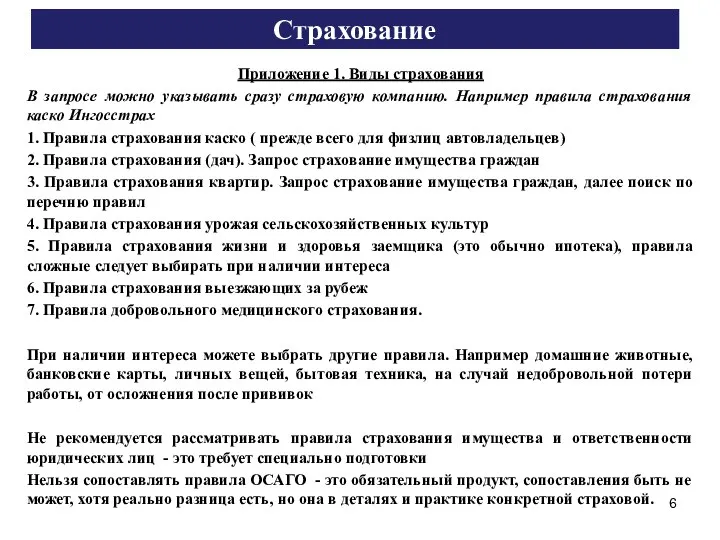 Страхование

Приложение 1. Виды страхования

В запросе можно указывать сразу страховую компанию. Например правила страхования каско Ингосстрах

1. Правила страхования каско ( прежде всего для физлиц автовладельцев)

2. Правила страхования (дач). Запрос страхование имущества граждан

3. Правила страхования квартир. Запрос страхование имущества граждан, далее поиск по перечню правил

4. Правила страхования урожая сельскохозяйственных культур

5. Правила страхования жизни и здоровья заемщика (это обычно ипотека), правила сложные следует выбирать при наличии интереса

6. Правила страхования выезжающих за рубеж

7. Правила добровольного медицинского страхования.

При наличии интереса можете выбрать другие правила. Например домашние животные, банковские карты, личных вещей, бытовая техника, на случай недобровольной потери работы, от осложнения после прививок

Не рекомендуется рассматривать правила страхования имущества и ответственности юридических лиц - это требует специально подготовки

Нельзя сопоставлять правила ОСАГО - это обязательный продукт, сопоставления быть не может, хотя реально разница есть, но она в деталях и практике конкретной страховой.

6